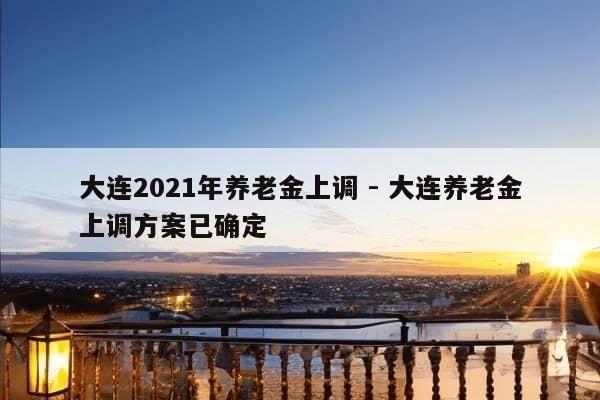 大连2021年养老金上调 - 大连养老金上调方案已确定